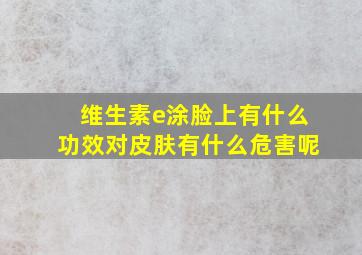 维生素e涂脸上有什么功效对皮肤有什么危害呢